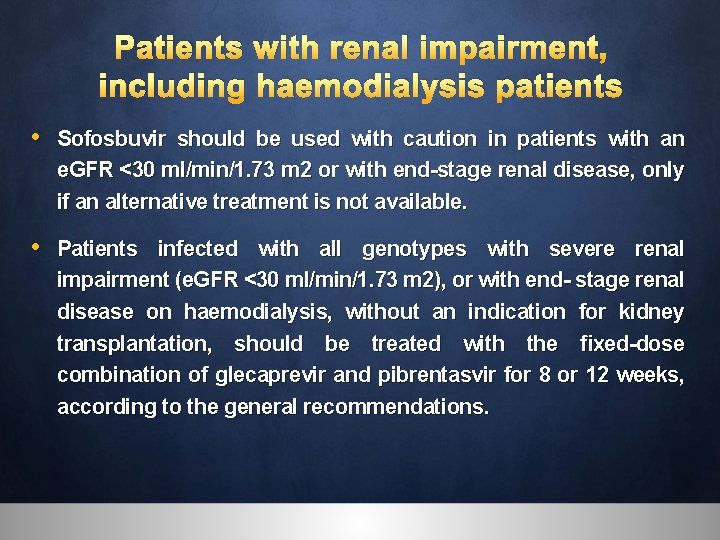 Patients with renal impairment, including haemodialysis patients

• Sofosbuvir should be used with caution in patients with an eGFR <30 ml/min/1.73 m2 or with end-stage renal disease, only if an alternative treatment is not available.

• Patients infected with all genotypes with severe renal impairment (eGFR <30 ml/min/1.73 m2), or with end- stage renal disease on haemodialysis, without an indication for kidney transplantation, should be treated with the fixed-dose combination of glecaprevir and pibrentasvir for 8 or 12 weeks, according to the general recommendations.